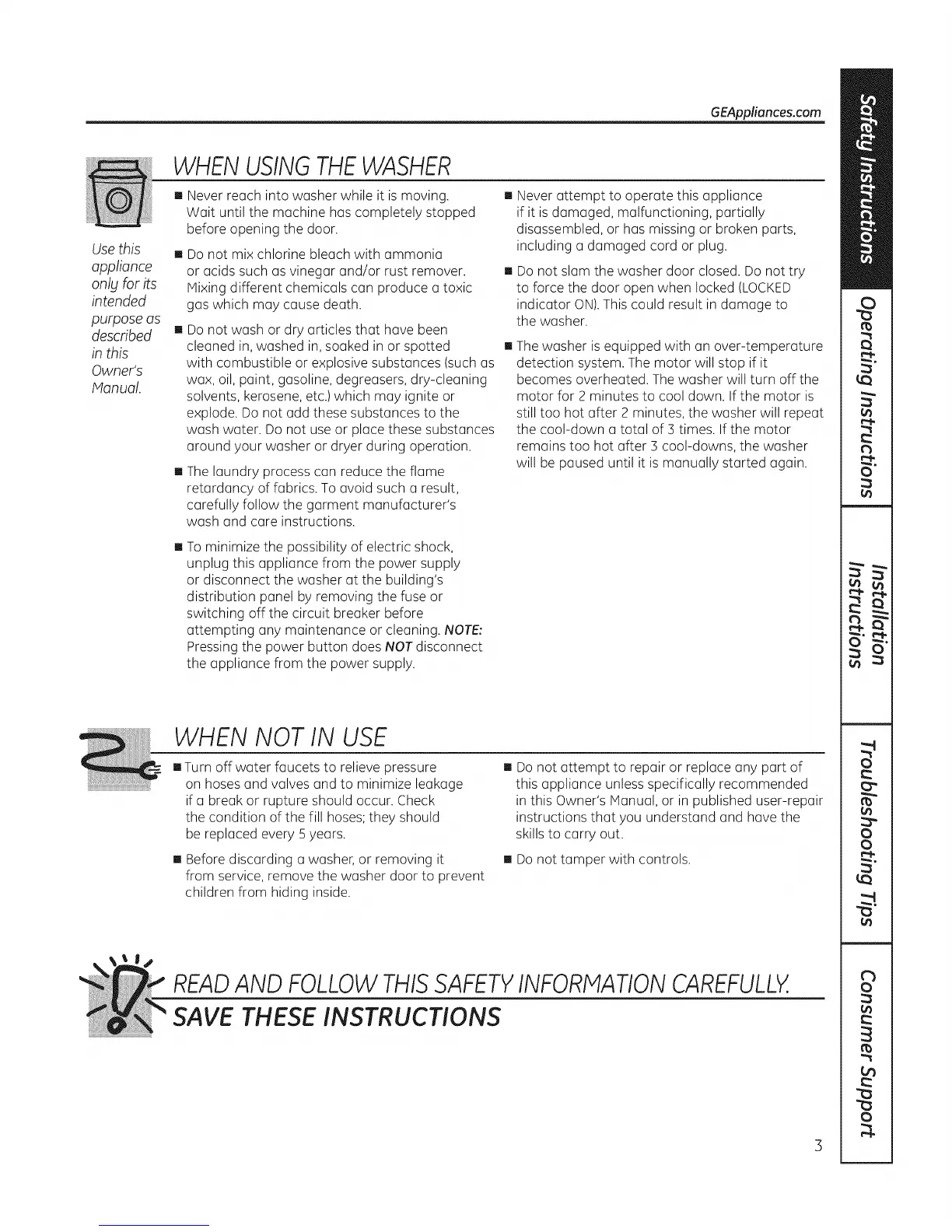 GEAppliances.com

WHEN USING THE WASHER

Use this appliance only for its intended purpose as described in this Owner's Manual.

■ Never reach into washer while it is moving. Wait until the machine has completely stopped before opening the door.

■ Do not mix chlorine bleach with ammonia or acids such as vinegar and/or rust remover. Mixing different chemicals can produce a toxic gas which may cause death.

■ Do not wash or dry articles that have been cleaned in, washed in, soaked in or spotted with combustible or explosive substances (such as wax, oil, paint, gasoline, degreasers, dry-cleaning solvents, kerosene, etc.) which may ignite or explode. Do not add these substances to the wash water. Do not use or place these substances around your washer or dryer during operation.

■ The laundry process can reduce the flame retardancy of fabrics. To avoid such a result, carefully follow the garment manufacturer's wash and care instructions.

■ To minimize the possibility of electric shock, unplug this appliance from the power supply or disconnect the washer at the building's distribution panel by removing the fuse or switching off the circuit breaker before attempting any maintenance or cleaning. NOTE: Pressing the power button does NOT disconnect the appliance from the power supply.

■ Never attempt to operate this appliance if it is damaged, malfunctioning, partially disassembled, or has missing or broken parts, including a damaged cord or plug.

■ Do not slam the washer door closed. Do not try to force the door open when locked (LOCKED indicator ON). This could result in damage to the washer.

■ The washer is equipped with an over-temperature detection system. The motor will stop if it becomes overheated. The washer will turn off the motor for 2 minutes to cool down. If the motor is still too hot after 2 minutes, the washer will repeat the cool-down a total of 3 times. If the motor remains too hot after 3 cool-downs, the washer will be paused until it is manually started again.

WHEN NOT IN USE

■ Turn off water faucets to relieve pressure on hoses and valves and to minimize leakage if a break or rupture should occur. Check the condition of the fill hoses; they should be replaced every 5 years.

■ Before discarding a washer, or removing it from service, remove the washer door to prevent children from hiding inside.

■ Do not attempt to repair or replace any part of this appliance unless specifically recommended in this Owner's Manual, or in published user-repair instructions that you understand and have the skills to carry out.

■ Do not tamper with controls.

READ AND FOLLOW THIS SAFETY INFORMATION CAREFULLY.
SAVE THESE INSTRUCTIONS

Safety Instructions
Operating Instructions
Installation Instructions
Troubleshooting Tips
Consumer Support

3